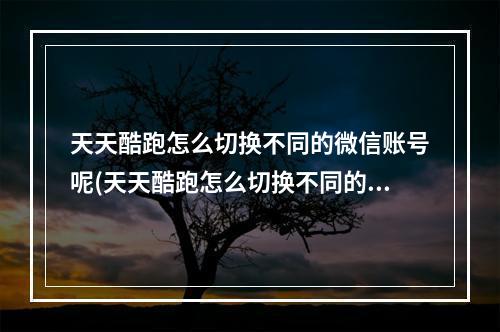 天天酷跑怎么切换不同的微信账号呢(天天酷跑怎么切换不同的...